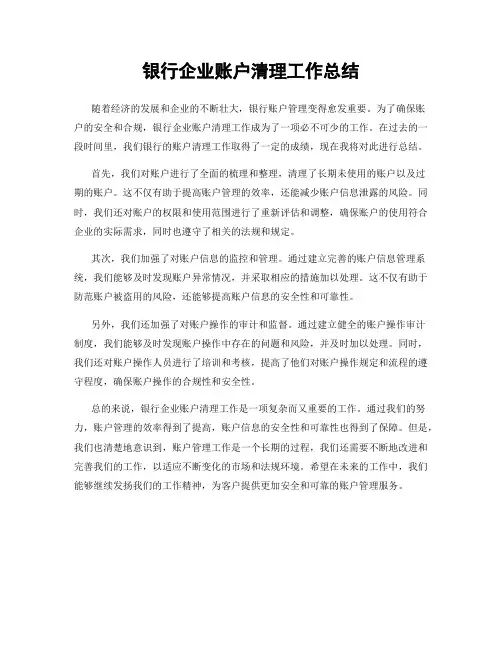 银行企业账户清理工作总结

随着经济的发展和企业的不断壮大，银行账户管理变得愈发重要。为了确保账户的安全和合规，银行企业账户清理工作成为了一项必不可少的工作。在过去的一段时间里，我们银行的账户清理工作取得了一定的成绩，现在我将对此进行总结。

首先，我们对账户进行了全面的梳理和整理，清理了长期未使用的账户以及过期的账户。这不仅有助于提高账户管理的效率，还能减少账户信息泄露的风险。同时，我们还对账户的权限和使用范围进行了重新评估和调整，确保账户的使用符合企业的实际需求，同时也遵守了相关的法规和规定。

其次，我们加强了对账户信息的监控和管理。通过建立完善的账户信息管理系统，我们能够及时发现账户异常情况，并采取相应的措施加以处理。这不仅有助于防范账户被盗用的风险，还能够提高账户信息的安全性和可靠性。

另外，我们还加强了对账户操作的审计和监督。通过建立健全的账户操作审计制度，我们能够及时发现账户操作中存在的问题和风险，并及时加以处理。同时，我们还对账户操作人员进行了培训和考核，提高了他们对账户操作规定和流程的遵守程度，确保账户操作的合规性和安全性。

总的来说，银行企业账户清理工作是一项复杂而又重要的工作。通过我们的努力，账户管理的效率得到了提高，账户信息的安全性和可靠性也得到了保障。但是，我们也清楚地意识到，账户管理工作是一个长期的过程，我们还需要不断地改进和完善我们的工作，以适应不断变化的市场和法规环境。希望在未来的工作中，我们能够继续发扬我们的工作精神，为客户提供更加安全和可靠的账户管理服务。